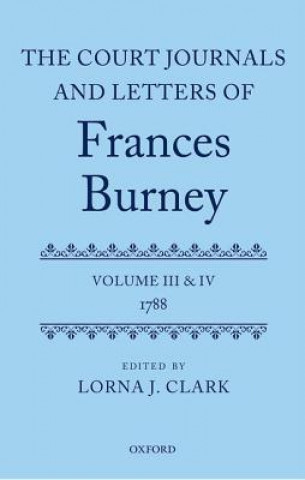 THE COURT JOURNALS AND LETTERS OF

Frances Burney

VOLUME III & IV
1788

EDITED BY
LORNA J. CLARK

OXFORD